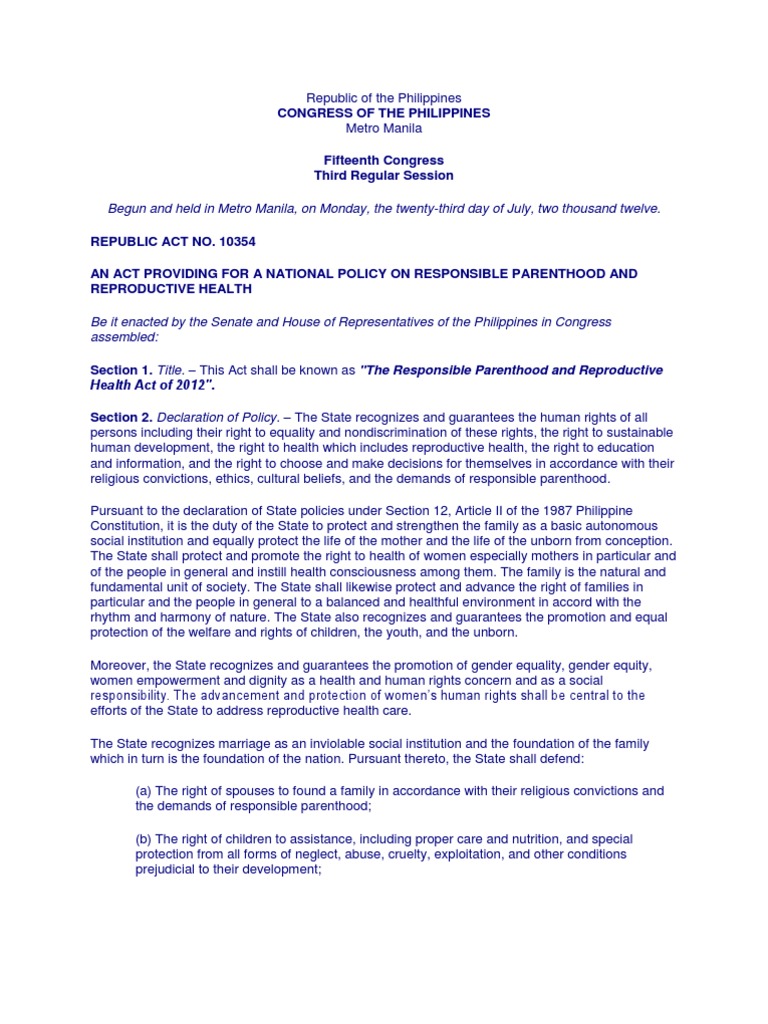 Republic of the Philippines
CONGRESS OF THE PHILIPPINES
Metro Manila

Fifteenth Congress
Third Regular Session

Begun and held in Metro Manila, on Monday, the twenty-third day of July, two thousand twelve.

REPUBLIC ACT NO. 10354

AN ACT PROVIDING FOR A NATIONAL POLICY ON RESPONSIBLE PARENTHOOD AND REPRODUCTIVE HEALTH

Be it enacted by the Senate and House of Representatives of the Philippines in Congress assembled:

Section 1. Title. – This Act shall be known as "The Responsible Parenthood and Reproductive Health Act of 2012".

Section 2. Declaration of Policy. – The State recognizes and guarantees the human rights of all persons including their right to equality and nondiscrimination of these rights, the right to sustainable human development, the right to health which includes reproductive health, the right to education and information, and the right to choose and make decisions for themselves in accordance with their religious convictions, ethics, cultural beliefs, and the demands of responsible parenthood.

Pursuant to the declaration of State policies under Section 12, Article II of the 1987 Philippine Constitution, it is the duty of the State to protect and strengthen the family as a basic autonomous social institution and equally protect the life of the mother and the life of the unborn from conception. The State shall protect and promote the right to health of women especially mothers in particular and of the people in general and instill health consciousness among them. The family is the natural and fundamental unit of society. The State shall likewise protect and advance the right of families in particular and the people in general to a balanced and healthful environment in accord with the rhythm and harmony of nature. The State also recognizes and guarantees the promotion and equal protection of the welfare and rights of children, the youth, and the unborn.

Moreover, the State recognizes and guarantees the promotion of gender equality, gender equity, women empowerment and dignity as a health and human rights concern and as a social responsibility. The advancement and protection of women's human rights shall be central to the efforts of the State to address reproductive health care.

The State recognizes marriage as an inviolable social institution and the foundation of the family which in turn is the foundation of the nation. Pursuant thereto, the State shall defend:

(a) The right of spouses to found a family in accordance with their religious convictions and the demands of responsible parenthood;

(b) The right of children to assistance, including proper care and nutrition, and special protection from all forms of neglect, abuse, cruelty, exploitation, and other conditions prejudicial to their development;